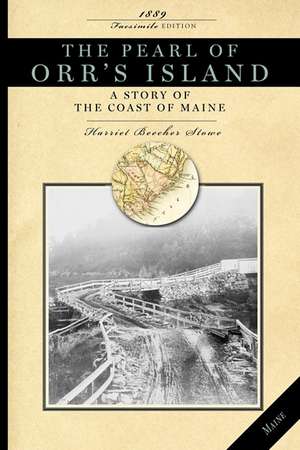 1889
Facsimile EDITION

THE PEARL OF
ORR'S ISLAND

A STORY OF
THE COAST OF MAINE

Harriet Beecher Stowe

MAINE